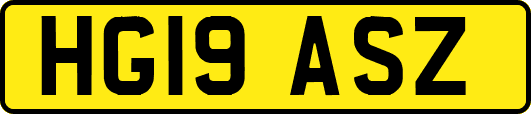 HG19 ASZ